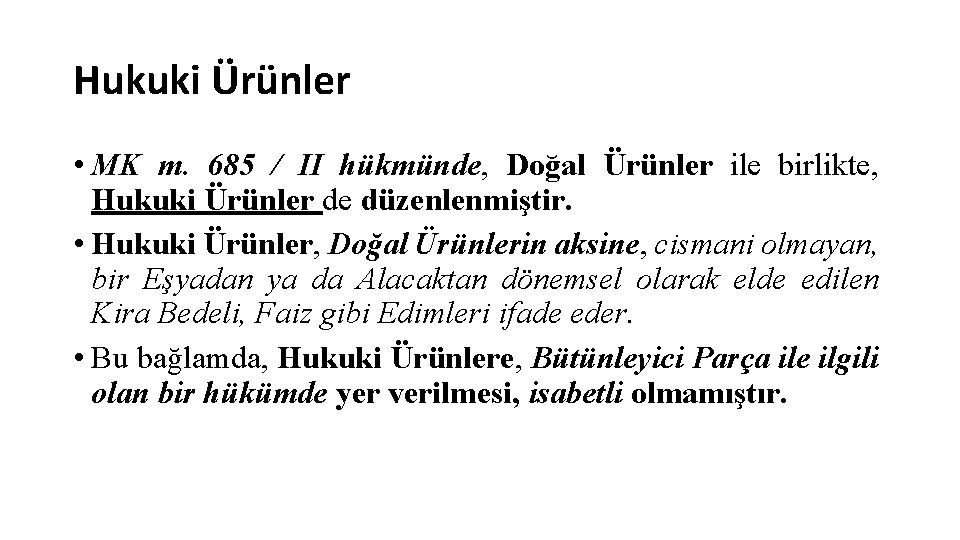 Hukuki Ürünler

• MK m. 685 / II hükmünde, Doğal Ürünler ile birlikte, Hukuki Ürünler de düzenlenmiştir.

• Hukuki Ürünler, Doğal Ürünlerin aksine, cismani olmayan, bir Eşyadan ya da Alacaktan dönemsel olarak elde edilen Kira Bedeli, Faiz gibi Edimleri ifade eder.

• Bu bağlamda, Hukuki Ürünlere, Bütünleyici Parça ile ilgili olan bir hükümde yer verilmesi, isabetli olmamıştır.